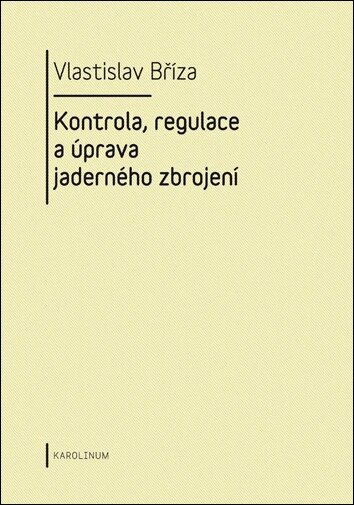 Vlastislav Bříza

Kontrola, regulace a úprava jaderného zbrojení

KAROLINUM